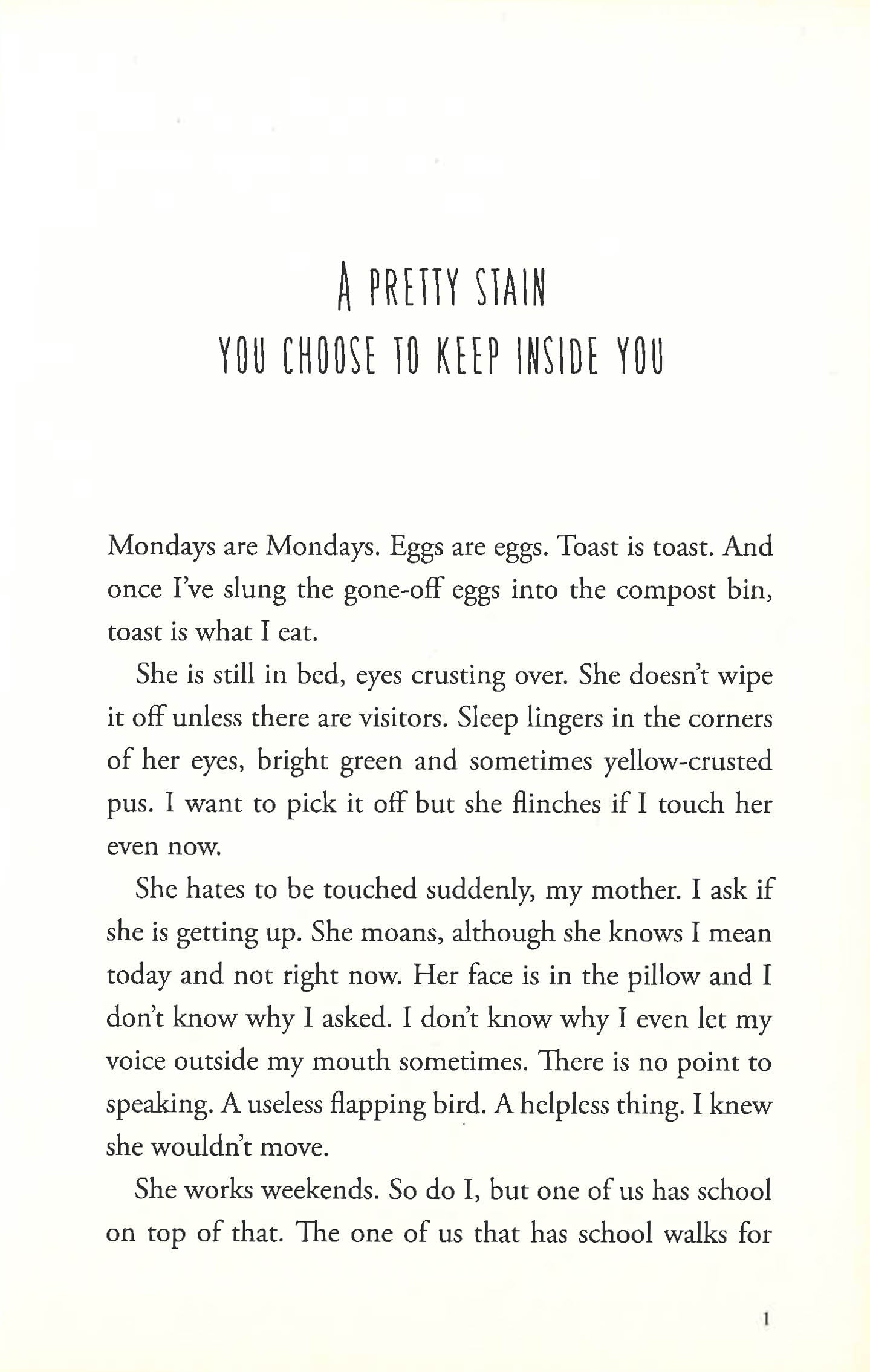 A PRETTY STAIN
YOU CHOOSE TO KEEP INSIDE YOU

Mondays are Mondays. Eggs are eggs. Toast is toast. And once I've slung the gone-off eggs into the compost bin, toast is what I eat.

She is still in bed, eyes crusting over. She doesn't wipe it off unless there are visitors. Sleep lingers in the corners of her eyes, bright green and sometimes yellow-crusted pus. I want to pick it off but she flinches if I touch her even now.

She hates to be touched suddenly, my mother. I ask if she is getting up. She moans, although she knows I mean today and not right now. Her face is in the pillow and I don't know why I asked. I don't know why I even let my voice outside my mouth sometimes. There is no point to speaking. A useless flapping bird. A helpless thing. I knew she wouldn't move.

She works weekends. So do I, but one of us has school on top of that. The one of us that has school walks for

1